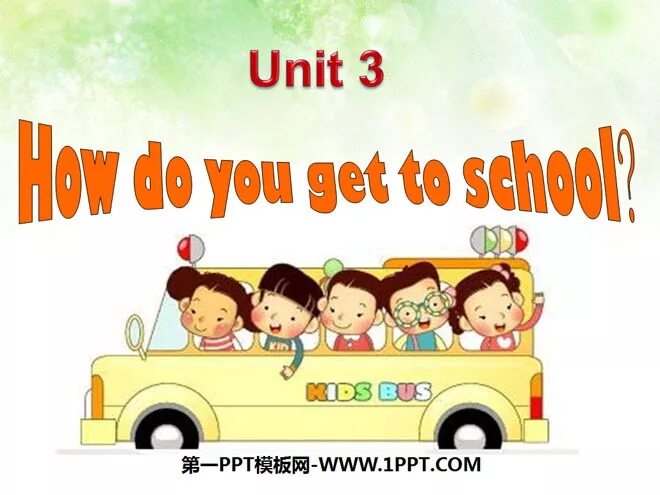 Unit 3

How do you get to school?

KID

KIDS BUS

第一PPT模板网-WWW.1PPT.COM